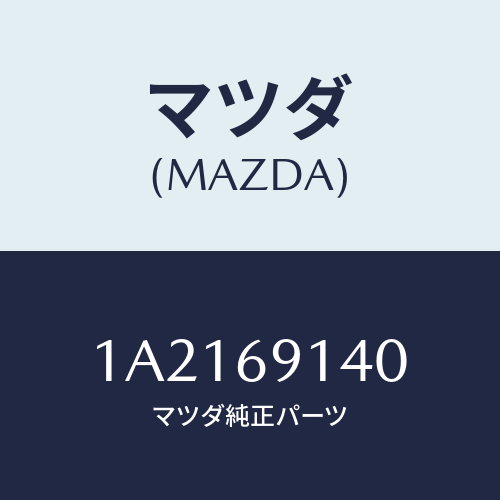 マツダ
(MAZDA)

1A2169140
マツダ純正パーツ